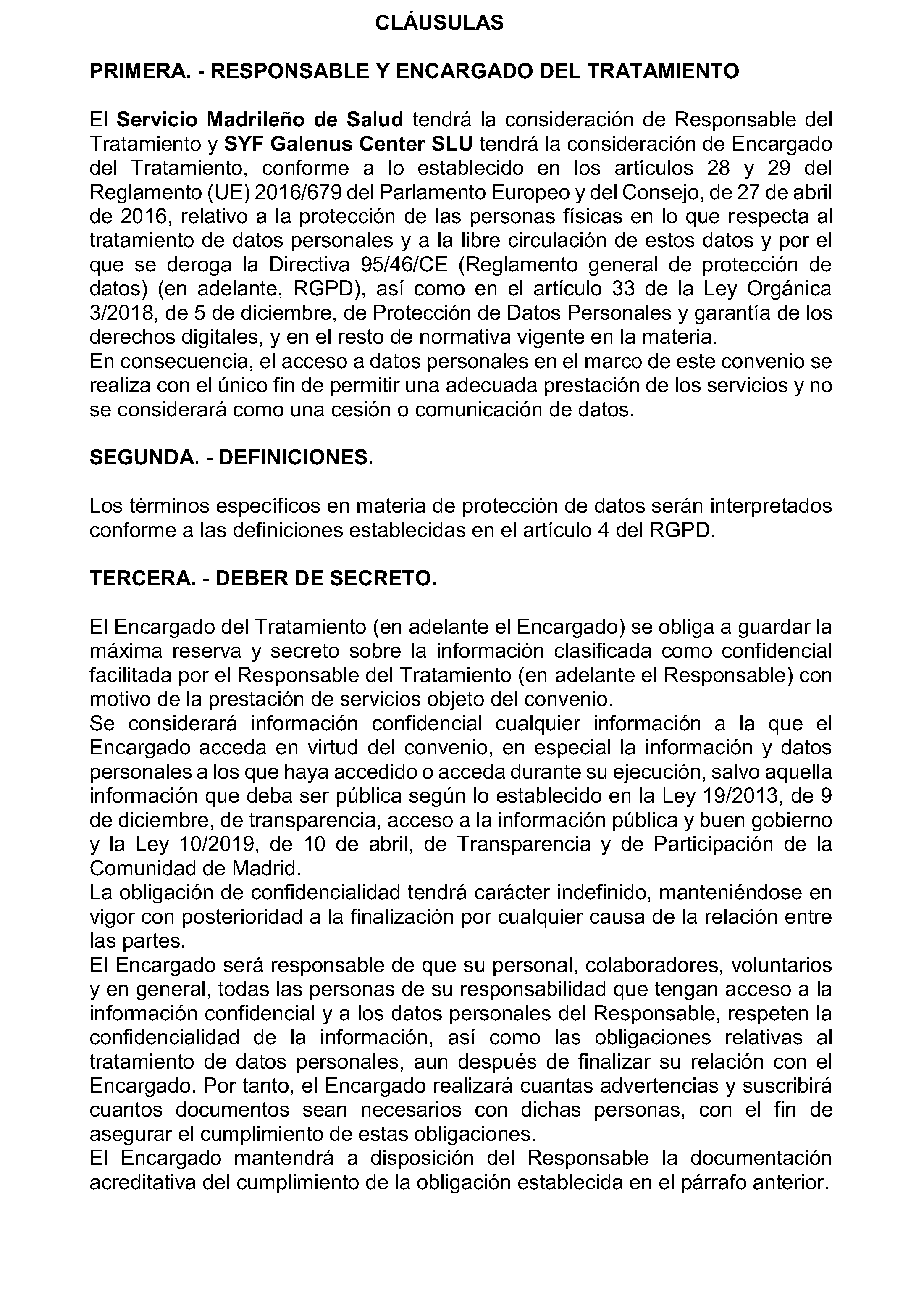 CLÁUSULAS

PRIMERA. - RESPONSABLE Y ENCARGADO DEL TRATAMIENTO

El Servicio Madrileño de Salud tendrá la consideración de Responsable del Tratamiento y SYF Galenus Center SLU tendrá la consideración de Encargado del Tratamiento, conforme a lo establecido en los artículos 28 y 29 del Reglamento (UE) 2016/679 del Parlamento Europeo y del Consejo, de 27 de abril de 2016, relativo a la protección de las personas físicas en lo que respecta al tratamiento de datos personales y a la libre circulación de estos datos y por el que se deroga la Directiva 95/46/CE (Reglamento general de protección de datos) (en adelante, RGPD), así como en el artículo 33 de la Ley Orgánica 3/2018, de 5 de diciembre, de Protección de Datos Personales y garantía de los derechos digitales, y en el resto de normativa vigente en la materia.
En consecuencia, el acceso a datos personales en el marco de este convenio se realiza con el único fin de permitir una adecuada prestación de los servicios y no se considerará como una cesión o comunicación de datos.

SEGUNDA. - DEFINICIONES.

Los términos específicos en materia de protección de datos serán interpretados conforme a las definiciones establecidas en el artículo 4 del RGPD.

TERCERA. - DEBER DE SECRETO.

El Encargado del Tratamiento (en adelante el Encargado) se obliga a guardar la máxima reserva y secreto sobre la información clasificada como confidencial facilitada por el Responsable del Tratamiento (en adelante el Responsable) con motivo de la prestación de servicios objeto del convenio.
Se considerará información confidencial cualquier información a la que el Encargado acceda en virtud del convenio, en especial la información y datos personales a los que haya accedido o acceda durante su ejecución, salvo aquella información que deba ser pública según lo establecido en la Ley 19/2013, de 9 de diciembre, de transparencia, acceso a la información pública y buen gobierno y la Ley 10/2019, de 10 de abril, de Transparencia y de Participación de la Comunidad de Madrid.
La obligación de confidencialidad tendrá carácter indefinido, manteniéndose en vigor con posterioridad a la finalización por cualquier causa de la relación entre las partes.
El Encargado será responsable de que su personal, colaboradores, voluntarios y en general, todas las personas de su responsabilidad que tengan acceso a la información confidencial y a los datos personales del Responsable, respeten la confidencialidad de la información, así como las obligaciones relativas al tratamiento de datos personales, aun después de finalizar su relación con el Encargado. Por tanto, el Encargado realizará cuantas advertencias y suscribirá cuantos documentos sean necesarios con dichas personas, con el fin de asegurar el cumplimiento de estas obligaciones.
El Encargado mantendrá a disposición del Responsable la documentación acreditativa del cumplimiento de la obligación establecida en el párrafo anterior.